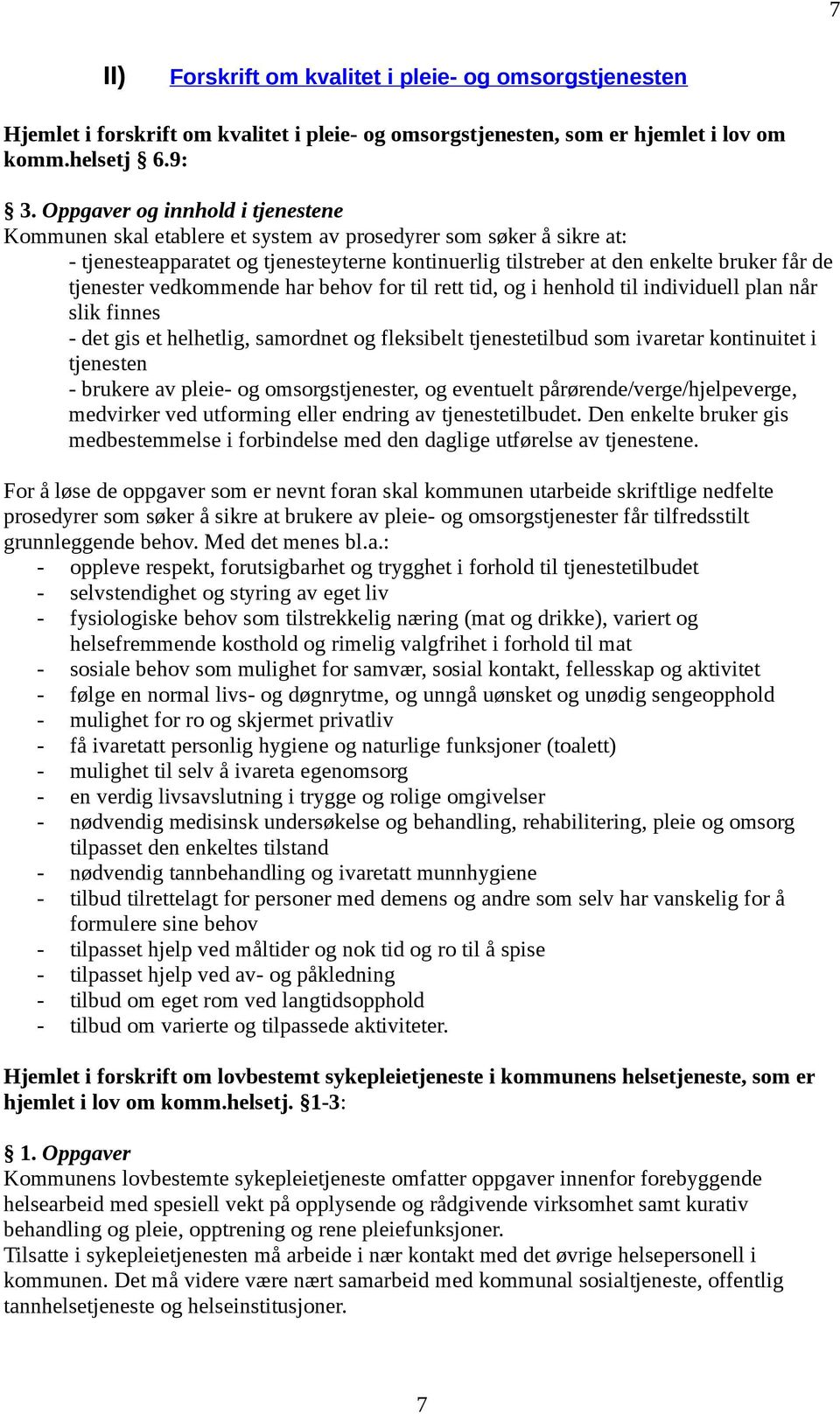 7

II) Forskrift om kvalitet i pleie- og omsorgstjenesten

Hjemlet i forskrift om kvalitet i pleie- og omsorgstjenesten, som er hjemlet i lov om komm.helsetj § 6.9:

§ 3. Oppgaver og innhold i tjenestene
Kommunen skal etablere et system av prosedyrer som søker å sikre at:
- tjenesteapparatet og tjenesteyterne kontinuerlig tilstreber at den enkelte bruker får de tjenester vedkommende har behov for til rett tid, og i henhold til individuell plan når slik finnes
- det gis et helhetlig, samordnet og fleksibelt tjenestetilbud som ivaretar kontinuitet i tjenesten
- brukere av pleie- og omsorgstjenester, og eventuelt pårørende/verge/hjelpeverge, medvirker ved utforming eller endring av tjenestetilbudet. Den enkelte bruker gis medbestemmelse i forbindelse med den daglige utførelse av tjenestene.

For å løse de oppgaver som er nevnt foran skal kommunen utarbeide skriftlige nedfelte prosedyrer som søker å sikre at brukere av pleie- og omsorgstjenester får tilfredsstilt grunnleggende behov. Med det menes bl.a.:
- oppleve respekt, forutsigbarhet og trygghet i forhold til tjenestetilbudet
- selvstendighet og styring av eget liv
- fysiologiske behov som tilstrekkelig næring (mat og drikke), variert og helsefremmende kosthold og rimelig valgfrihet i forhold til mat
- sosiale behov som mulighet for samvær, sosial kontakt, fellesskap og aktivitet
- følge en normal livs- og døgnrytme, og unngå uønsket og unødig sengeopphold
- mulighet for ro og skjermet privatliv
- få ivaretatt personlig hygiene og naturlige funksjoner (toalett)
- mulighet til selv å ivareta egenomsorg
- en verdig livsavslutning i trygge og rolige omgivelser
- nødvendig medisinsk undersøkelse og behandling, rehabilitering, pleie og omsorg tilpasset den enkeltes tilstand
- nødvendig tannbehandling og ivaretatt munnhygiene
- tilbud tilrettelagt for personer med demens og andre som selv har vanskelig for å formulere sine behov
- tilpasset hjelp ved måltider og nok tid og ro til å spise
- tilpasset hjelp ved av- og påkledning
- tilbud om eget rom ved langtidsopphold
- tilbud om varierte og tilpassede aktiviteter.

Hjemlet i forskrift om lovbestemt sykepleietjeneste i kommunens helsetjeneste, som er hjemlet i lov om komm.helsetj. §1-3:

§ 1. Oppgaver
Kommunens lovbestemte sykepleietjeneste omfatter oppgaver innenfor forebyggende helsearbeid med spesiell vekt på opplysende og rådgivende virksomhet samt kurativ behandling og pleie, opptrening og rene pleiefunksjoner.
Tilsatte i sykepleietjenesten må arbeide i nær kontakt med det øvrige helsepersonell i kommunen. Det må videre være nært samarbeid med kommunal sosialtjeneste, offentlig tannhelsetjeneste og helseinstitusjoner.

7